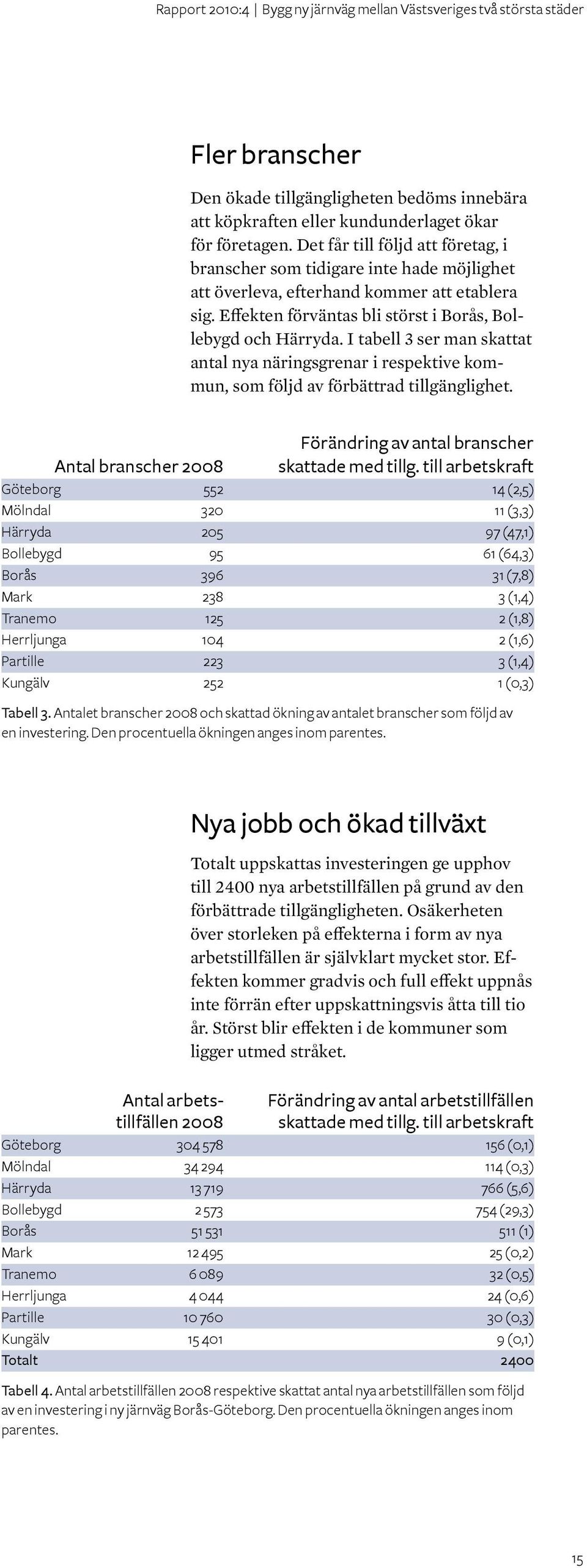 Rapport 2010:4 | Bygg ny järnväg mellan Västsveriges två största städer

Fler branscher

Den ökade tillgängligheten bedöms innebära att köpkraften eller kundunderlaget ökar för företagen. Det får till följd att företag, i branscher som tidigare inte hade möjlighet att överleva, efterhand kommer att etablera sig. Effekten förväntas bli störst i Borås, Bollebygd och Härryda. I tabell 3 ser man skattat antal nya näringsgrenar i respektive kommun, som följd av förbättrad tillgänglighet.

| | Antal branscher 2008 | Förändring av antal branscher skattade med tillg. till arbetskraft |
|---|---|---|
| Göteborg | 552 | 14 (2,5) |
| Mölndal | 320 | 11 (3,3) |
| Härryda | 205 | 97 (47,1) |
| Bollebygd | 95 | 61 (64,3) |
| Borås | 396 | 31 (7,8) |
| Mark | 238 | 3 (1,4) |
| Tranemo | 125 | 2 (1,8) |
| Herrljunga | 104 | 2 (1,6) |
| Partille | 223 | 3 (1,4) |
| Kungälv | 252 | 1 (0,3) |

Tabell 3. Antalet branscher 2008 och skattad ökning av antalet branscher som följd av en investering. Den procentuella ökningen anges inom parentes.

Nya jobb och ökad tillväxt

Totalt uppskattas investeringen ge upphov till 2400 nya arbetstillfällen på grund av den förbättrade tillgängligheten. Osäkerheten över storleken på effekterna i form av nya arbetstillfällen är självklart mycket stor. Effekten kommer gradvis och full effekt uppnås inte förrän efter uppskattningsvis åtta till tio år. Störst blir effekten i de kommuner som ligger utmed stråket.

| | Antal arbetstillfällen 2008 | Förändring av antal arbetstillfällen skattade med tillg. till arbetskraft |
|---|---|---|
| Göteborg | 304 578 | 156 (0,1) |
| Mölndal | 34 294 | 114 (0,3) |
| Härryda | 13 719 | 766 (5,6) |
| Bollebygd | 2 573 | 754 (29,3) |
| Borås | 51 531 | 511 (1) |
| Mark | 12 495 | 25 (0,2) |
| Tranemo | 6 089 | 32 (0,5) |
| Herrljunga | 4 044 | 24 (0,6) |
| Partille | 10 760 | 30 (0,3) |
| Kungälv | 15 401 | 9 (0,1) |
| Totalt | | 2400 |

Tabell 4. Antal arbetstillfällen 2008 respektive skattat antal nya arbetstillfällen som följd av en investering i ny järnväg Borås-Göteborg. Den procentuella ökningen anges inom parentes.

15